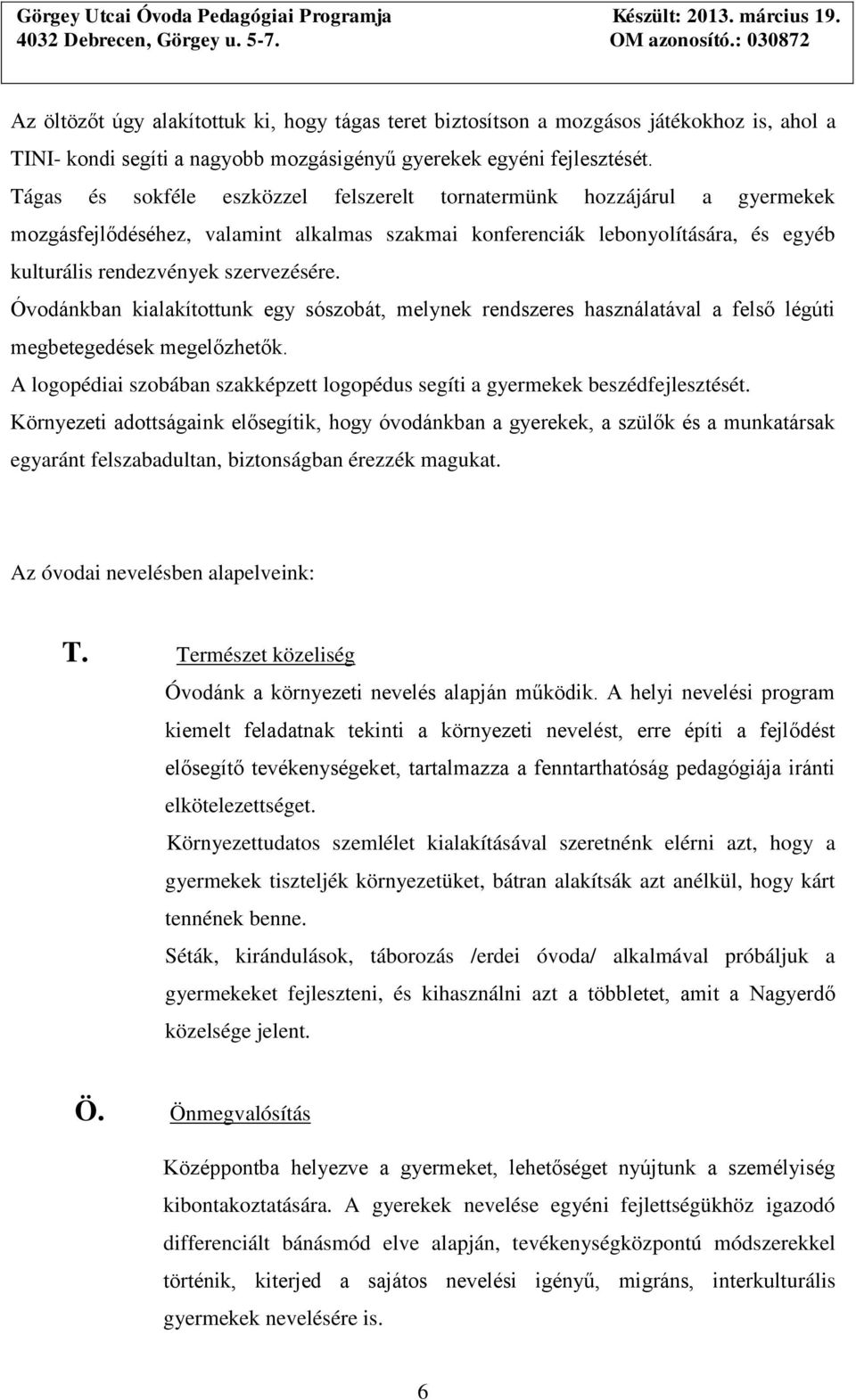 Görgey Utcai Óvoda Pedagógiai Programja
4032 Debrecen, Görgey u. 5-7.

Készült: 2013. március 19.
OM azonosító.: 030872

Az öltözőt úgy alakítottuk ki, hogy tágas teret biztosítson a mozgásos játékokhoz is, ahol a TINI- kondi segíti a nagyobb mozgásigényű gyerekek egyéni fejlesztését.
Tágas és sokféle eszközzel felszerelt tornatermünk hozzájárul a gyermekek mozgásfejlődéséhez, valamint alkalmas szakmai konferenciák lebonyolítására, és egyéb kulturális rendezvények szervezésére.
Óvodánkban kialakítottunk egy sószobát, melynek rendszeres használatával a felső légúti megbetegedések megelőzhetők.
A logopédiai szobában szakképzett logopédus segíti a gyermekek beszédfejlesztését.
Környezeti adottságaink elősegítik, hogy óvodánkban a gyerekek, a szülők és a munkatársak egyaránt felszabadultan, biztonságban érezzék magukat.

Az óvodai nevelésben alapelveink:

T. Természet közeliség
Óvodánk a környezeti nevelés alapján működik. A helyi nevelési program kiemelt feladatnak tekinti a környezeti nevelést, erre építi a fejlődést elősegítő tevékenységeket, tartalmazza a fenntarthatóság pedagógiája iránti elkötelezettséget.
Környezettudatos szemlélet kialakításával szeretnénk elérni azt, hogy a gyermekek tiszteljék környezetüket, bátran alakítsák azt anélkül, hogy kárt tennének benne.
Séták, kirándulások, táborozás /erdei óvoda/ alkalmával próbáljuk a gyermekeket fejleszteni, és kihasználni azt a többletet, amit a Nagyerdő közelsége jelent.

Ö. Önmegvalósítás

Középpontba helyezve a gyermeket, lehetőséget nyújtunk a személyiség kibontakoztatására. A gyerekek nevelése egyéni fejlettségükhöz igazodó differenciált bánásmód elve alapján, tevékenységközpontú módszerekkel történik, kiterjed a sajátos nevelési igényű, migráns, interkulturális gyermekek nevelésére is.

6